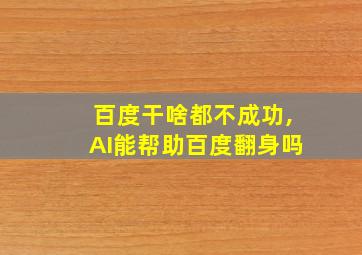 百度干啥都不成功,
AI能帮助百度翻身吗